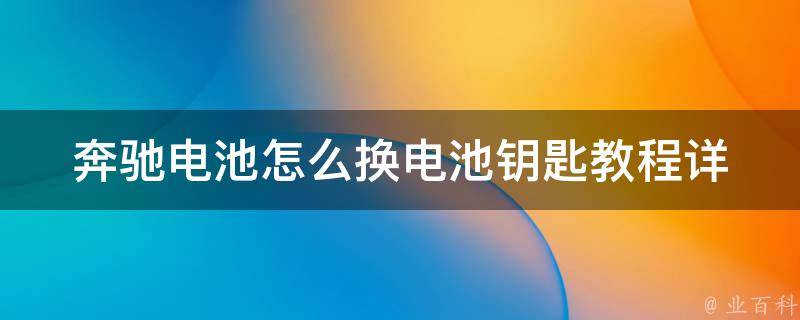 奔驰电池怎么换电池钥匙教程详

@ 业百科